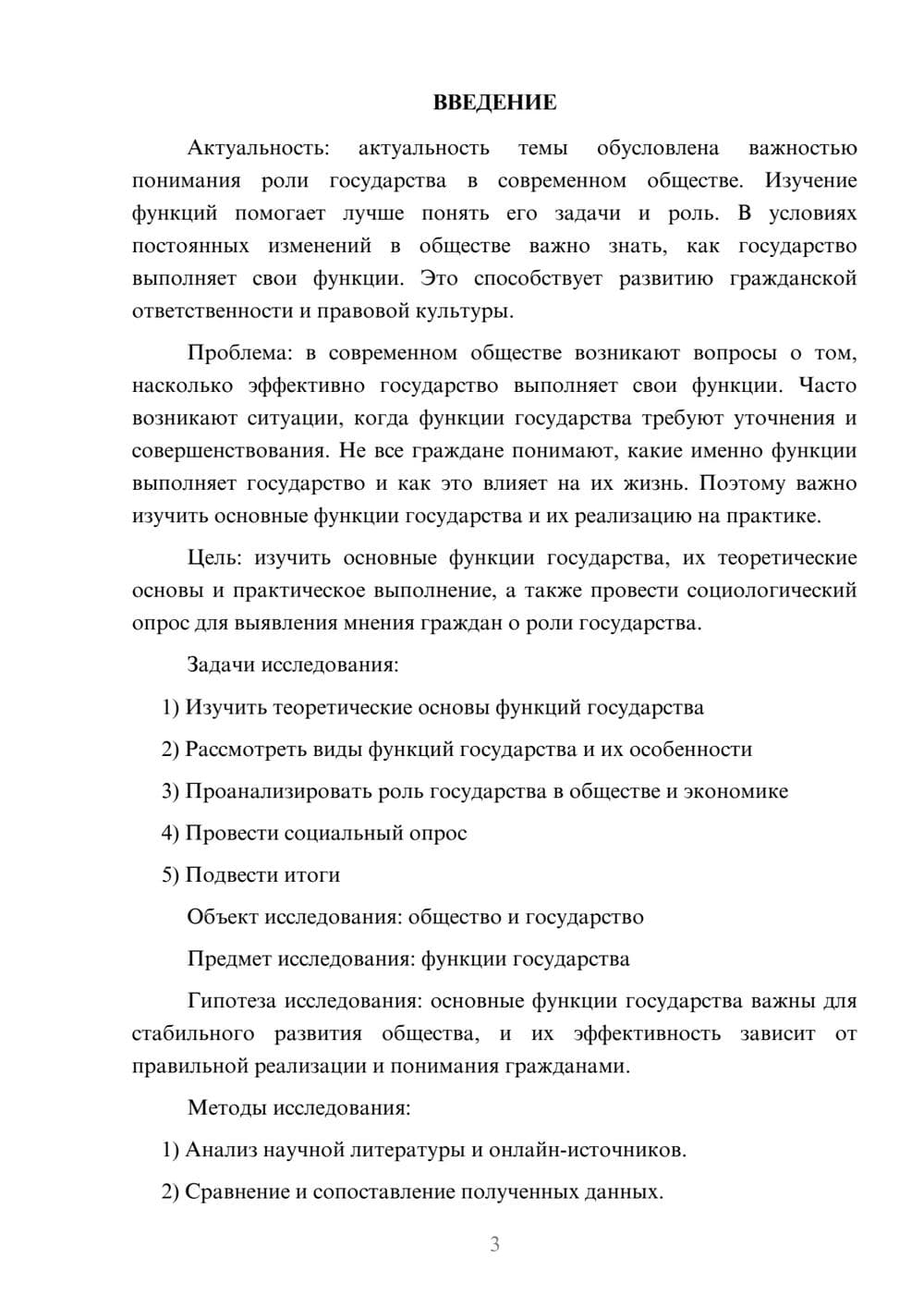 ВВЕДЕНИЕ

Актуальность: актуальность темы обусловлена важностью понимания роли государства в современном обществе. Изучение функций помогает лучше понять его задачи и роль. В условиях постоянных изменений в обществе важно знать, как государство выполняет свои функции. Это способствует развитию гражданской ответственности и правовой культуры.

Проблема: в современном обществе возникают вопросы о том, насколько эффективно государство выполняет свои функции. Часто возникают ситуации, когда функции государства требуют уточнения и совершенствования. Не все граждане понимают, какие именно функции выполняет государство и как это влияет на их жизнь. Поэтому важно изучить основные функции государства и их реализацию на практике.

Цель: изучить основные функции государства, их теоретические основы и практическое выполнение, а также провести социологический опрос для выявления мнения граждан о роли государства.

Задачи исследования:

1) Изучить теоретические основы функций государства

2) Рассмотреть виды функций государства и их особенности

3) Проанализировать роль государства в обществе и экономике

4) Провести социальный опрос

5) Подвести итоги

Объект исследования: общество и государство

Предмет исследования: функции государства

Гипотеза исследования: основные функции государства важны для стабильного развития общества, и их эффективность зависит от правильной реализации и понимания гражданами.

Методы исследования:

1) Анализ научной литературы и онлайн-источников.

2) Сравнение и сопоставление полученных данных.

3